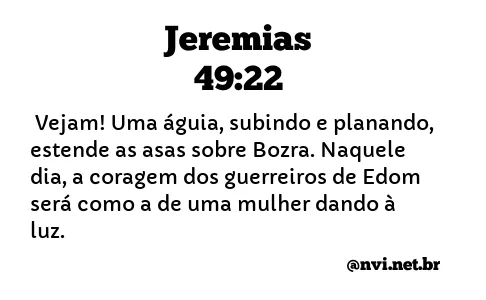 Jeremias 49:22

Vejam! Uma águia, subindo e planando, estende as asas sobre Bozra. Naquele dia, a coragem dos guerreiros de Edom será como a de uma mulher dando à luz.

@nvi.net.br